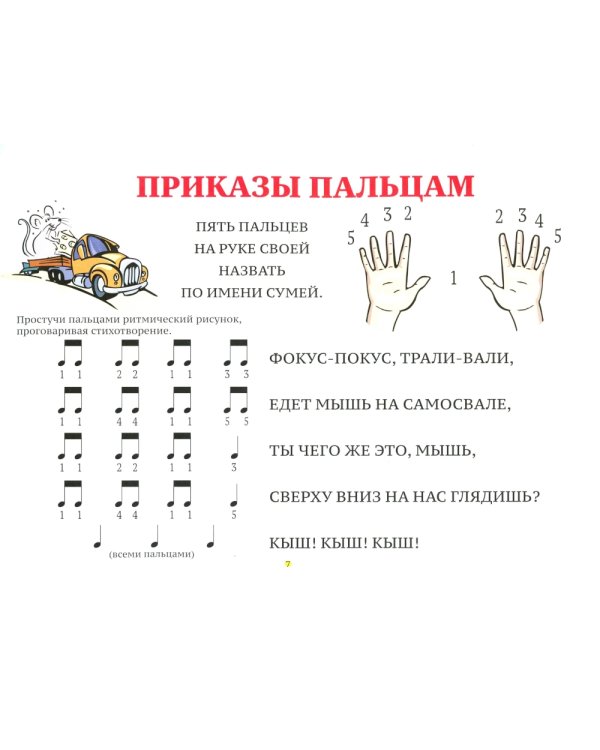 ПРИКАЗЫ ПАЛЬЦАМ

ПЯТЬ ПАЛЬЦЕВ
НА РУКЕ СВОЕЙ
НАЗВАТЬ
ПО ИМЕНИ СУМЕЙ.

5 4 3 2 1 2 3 4 5

Простучи пальцами ритмический рисунок, проговаривая стихотворение.

1 1 2 2 1 1 3 3 ФОКУС-ПОКУС, ТРАЛИ-ВАЛИ,

1 1 4 4 1 1 5 5 ЕДЕТ МЫШЬ НА САМОСВАЛЕ,

1 1 2 2 1 1 3 ТЫ ЧЕГО ЖЕ ЭТО, МЫШЬ,

1 1 4 4 1 1 5 СВЕРХУ ВНИЗ НА НАС ГЛЯДИШЬ?

(всеми пальцами) КЫШ! КЫШ! КЫШ!

7